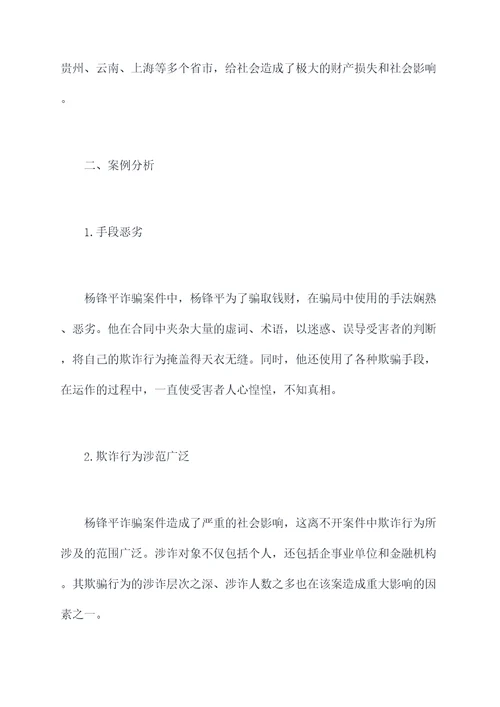 贵州、云南、上海等多个省市，给社会造成了极大的财产损失和社会影响。

二、案例分析

1.手段恶劣

杨锋平诈骗案件中，杨锋平为了骗取钱财，在骗局中使用的手法娴熟、恶劣。他在合同中夹杂大量的虚词、术语，以迷惑、误导受害者的判断，将自己的欺诈行为掩盖得天衣无缝。同时，他还使用了各种欺骗手段，在运作的过程中，一直使受害者人心惶惶，不知真相。

2.欺诈行为涉范广泛

杨锋平诈骗案件造成了严重的社会影响，这离不开案件中欺诈行为所涉及的范围广泛。涉诈对象不仅包括个人，还包括企事业单位和金融机构。其欺骗行为的涉诈层次之深、涉诈人数之多也在该案造成重大影响的因素之一。